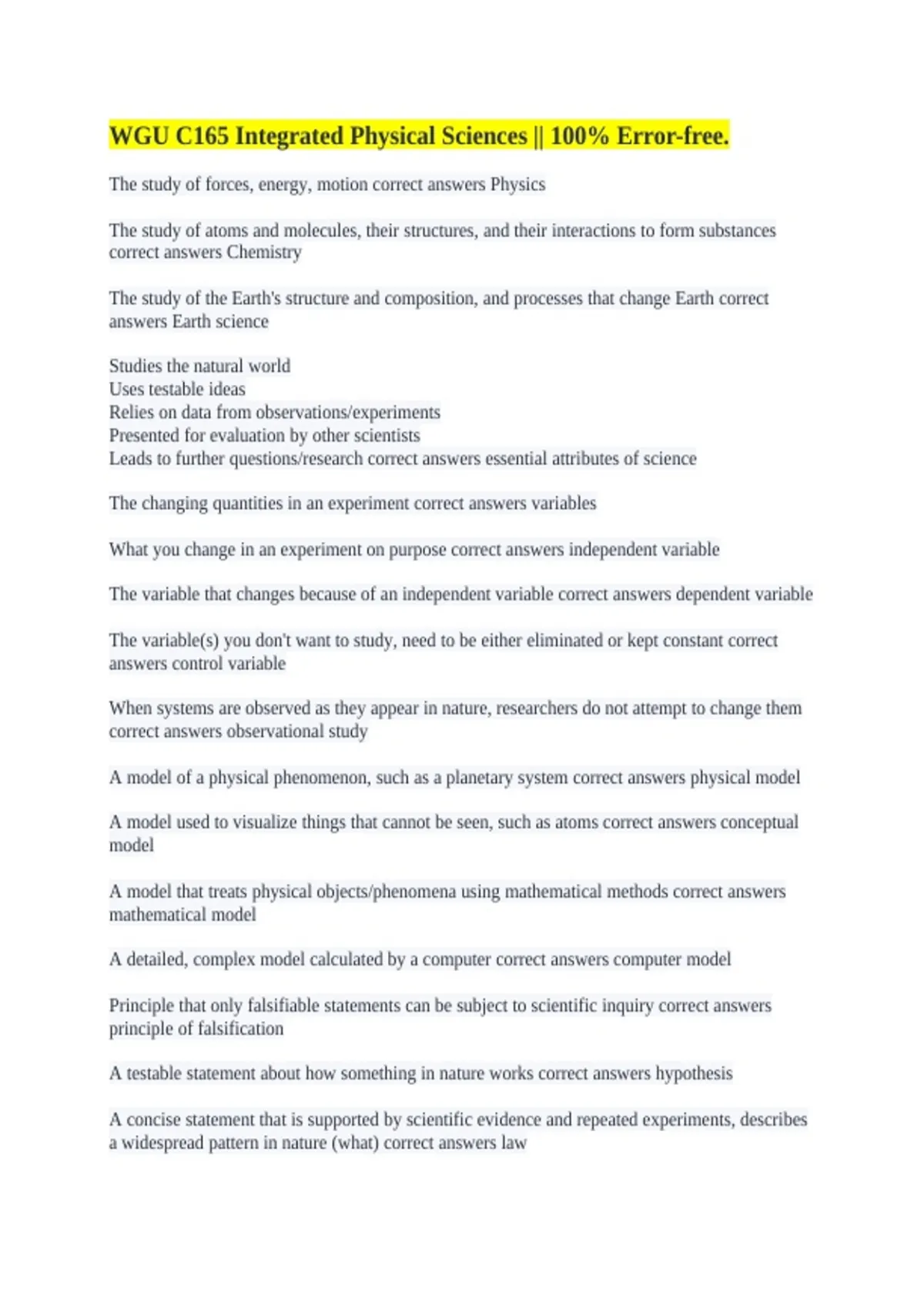 WGU C165 Integrated Physical Sciences || 100% Error-free.

The study of forces, energy, motion correct answers Physics

The study of atoms and molecules, their structures, and their interactions to form substances correct answers Chemistry

The study of the Earth's structure and composition, and processes that change Earth correct answers Earth science

Studies the natural world
Uses testable ideas
Relies on data from observations/experiments
Presented for evaluation by other scientists
Leads to further questions/research correct answers essential attributes of science

The changing quantities in an experiment correct answers variables

What you change in an experiment on purpose correct answers independent variable

The variable that changes because of an independent variable correct answers dependent variable

The variable(s) you don't want to study, need to be either eliminated or kept constant correct answers control variable

When systems are observed as they appear in nature, researchers do not attempt to change them correct answers observational study

A model of a physical phenomenon, such as a planetary system correct answers physical model

A model used to visualize things that cannot be seen, such as atoms correct answers conceptual model

A model that treats physical objects/phenomena using mathematical methods correct answers mathematical model

A detailed, complex model calculated by a computer correct answers computer model

Principle that only falsifiable statements can be subject to scientific inquiry correct answers principle of falsification

A testable statement about how something in nature works correct answers hypothesis

A concise statement that is supported by scientific evidence and repeated experiments, describes a widespread pattern in nature (what) correct answers law